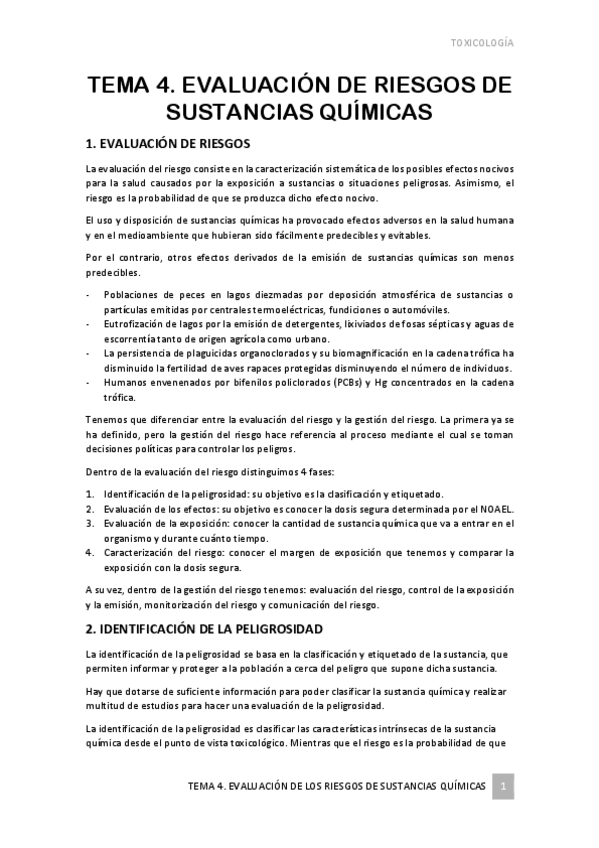 TOXICOLOGÍA

TEMA 4. EVALUACIÓN DE RIESGOS DE SUSTANCIAS QUÍMICAS

1. EVALUACIÓN DE RIESGOS

La evaluación del riesgo consiste en la caracterización sistemática de los posibles efectos nocivos para la salud causados por la exposición a sustancias o situaciones peligrosas. Asimismo, el riesgo es la probabilidad de que se produzca dicho efecto nocivo.

El uso y disposición de sustancias químicas ha provocado efectos adversos en la salud humana y en el medioambiente que hubieran sido fácilmente predecibles y evitables.

Por el contrario, otros efectos derivados de la emisión de sustancias químicas son menos predecibles.

- Poblaciones de peces en lagos diezmadas por deposición atmosférica de sustancias o partículas emitidas por centrales termoeléctricas, fundiciones o automóviles.
- Eutrofización de lagos por la emisión de detergentes, lixiviados de fosas sépticas y aguas de escorrentía tanto de origen agrícola como urbano.
- La persistencia de plaguicidas organoclorados y su biomagnificación en la cadena trófica ha disminuido la fertilidad de aves rapaces protegidas disminuyendo el número de individuos.
- Humanos envenenados por bifenilos policlorados (PCBs) y Hg concentrados en la cadena trófica.

Tenemos que diferenciar entre la evaluación del riesgo y la gestión del riesgo. La primera ya se ha definido, pero la gestión del riesgo hace referencia al proceso mediante el cual se toman decisiones políticas para controlar los peligros.

Dentro de la evaluación del riesgo distinguimos 4 fases:

1. Identificación de la peligrosidad: su objetivo es la clasificación y etiquetado.
2. Evaluación de los efectos: su objetivo es conocer la dosis segura determinada por el NOAEL.
3. Evaluación de la exposición: conocer la cantidad de sustancia química que va a entrar en el organismo y durante cuánto tiempo.
4. Caracterización del riesgo: conocer el margen de exposición que tenemos y comparar la exposición con la dosis segura.

A su vez, dentro de la gestión del riesgo tenemos: evaluación del riesgo, control de la exposición y la emisión, monitorización del riesgo y comunicación del riesgo.

2. IDENTIFICACIÓN DE LA PELIGROSIDAD

La identificación de la peligrosidad se basa en la clasificación y etiquetado de la sustancia, que permiten informar y proteger a la población a cerca del peligro que supone dicha sustancia.

Hay que dotarse de suficiente información para poder clasificar la sustancia química y realizar multitud de estudios para hacer una evaluación de la peligrosidad.

La identificación de la peligrosidad es clasificar las características intrínsecas de la sustancia química desde el punto de vista toxicológico. Mientras que el riesgo es la probabilidad de que

TEMA 4. EVALUACIÓN DE LOS RIESGOS DE SUSTANCIAS QUÍMICAS 1